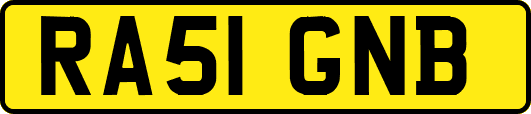 RA51 GNB